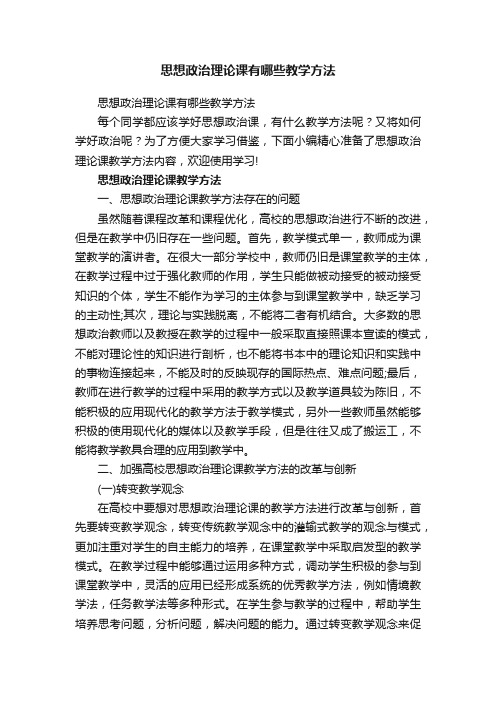 思想政治理论课有哪些教学方法

思想政治理论课有哪些教学方法

每个同学都应该学好思想政治课，有什么教学方法呢？又将如何学好政治呢？为了方便大家学习借鉴，下面小编精心准备了思想政治理论课教学方法内容，欢迎使用学习!

思想政治理论课教学方法

一、思想政治理论课教学方法存在的问题

虽然随着课程改革和课程优化，高校的思想政治进行不断的改进，但是在教学中仍旧存在一些问题。首先，教学模式单一，教师成为课堂教学的演讲者。在很大一部分学校中，教师仍旧是课堂教学的主体，在教学过程中过于强化教师的作用，学生只能做被动接受的被动接受知识的个体，学生不能作为学习的主体参与到课堂教学中，缺乏学习的主动性;其次，理论与实践脱离，不能将二者有机结合。大多数的思想政治教师以及教授在教学的过程中一般采取直接照课本宣读的模式，不能对理论性的知识进行剖析，也不能将书本中的理论知识和实践中的事物连接起来，不能及时的反映现存的国际热点、难点问题;最后，教师在进行教学的过程中采用的教学方式以及教学道具较为陈旧，不能积极的应用现代化的教学方法于教学模式，另外一些教师虽然能够积极的使用现代化的媒体以及教学手段，但是往往又成了搬运工，不能将教学教具合理的应用到教学中。

二、加强高校思想政治理论课教学方法的改革与创新

(一)转变教学观念

在高校中要想对思想政治理论课的教学方法进行改革与创新，首先要转变教学观念，转变传统教学观念中的灌输式教学的观念与模式，更加注重对学生的自主能力的培养，在课堂教学中采取启发型的教学模式。在教学过程中能够通过运用多种方式，调动学生积极的参与到课堂教学中，灵活的应用已经形成系统的优秀教学方法，例如情境教学法，任务教学法等多种形式。在学生参与教学的过程中，帮助学生培养思考问题，分析问题，解决问题的能力。通过转变教学观念来促